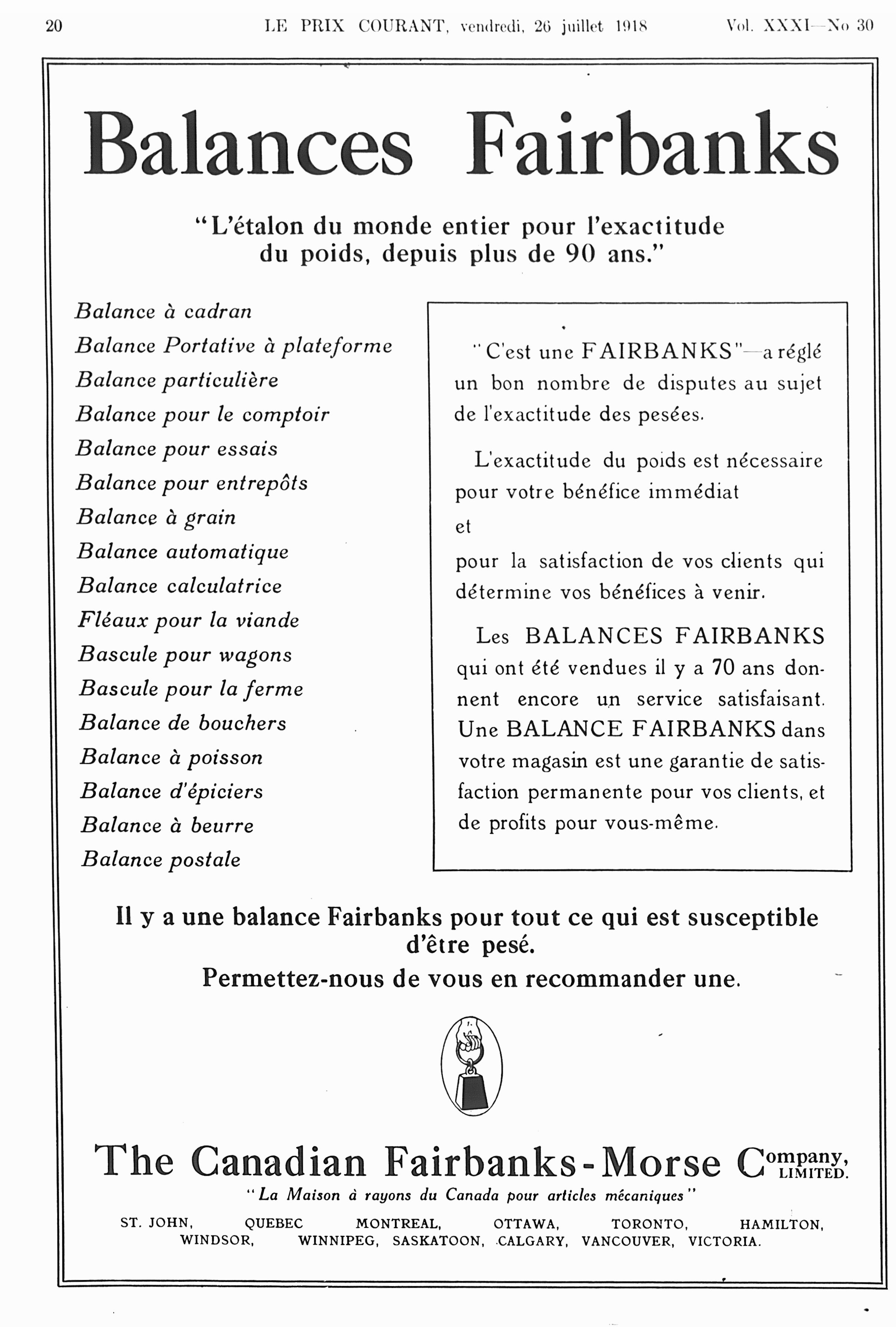 20 LE PRIX COURANT, vendredi, 26 juillet 1918 Vol. XXXI—No 30

Balances Fairbanks

"L'étalon du monde entier pour l'exactitude du poids, depuis plus de 90 ans."

Balance à cadran
Balance Portative à plateforme
Balance particulière
Balance pour le comptoir
Balance pour essais
Balance pour entrepôts
Balance à grain
Balance automatique
Balance calculatrice
Fléaux pour la viande
Bascule pour wagons
Bascule pour la ferme
Balance de bouchers
Balance à poisson
Balance d'épiciers
Balance à beurre
Balance postale

"C'est une FAIRBANKS"—a réglé un bon nombre de disputes au sujet de l'exactitude des pesées.

L'exactitude du poids est nécessaire pour votre bénéfice immédiat
et
pour la satisfaction de vos clients qui détermine vos bénéfices à venir.

Les BALANCES FAIRBANKS qui ont été vendues il y a 70 ans donnent encore un service satisfaisant. Une BALANCE FAIRBANKS dans votre magasin est une garantie de satisfaction permanente pour vos clients, et de profits pour vous-même.

Il y a une balance Fairbanks pour tout ce qui est susceptible d'être pesé.
Permettez-nous de vous en recommander une.

The Canadian Fairbanks-Morse Company, LIMITED.
"La Maison à rayons du Canada pour articles mécaniques"
ST. JOHN, QUEBEC MONTREAL, OTTAWA, TORONTO, HAMILTON, WINDSOR, WINNIPEG, SASKATOON, CALGARY, VANCOUVER, VICTORIA.